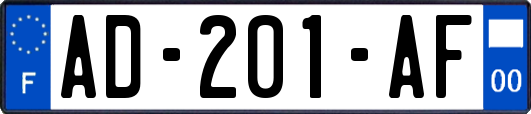 F
AD-201-AF
00